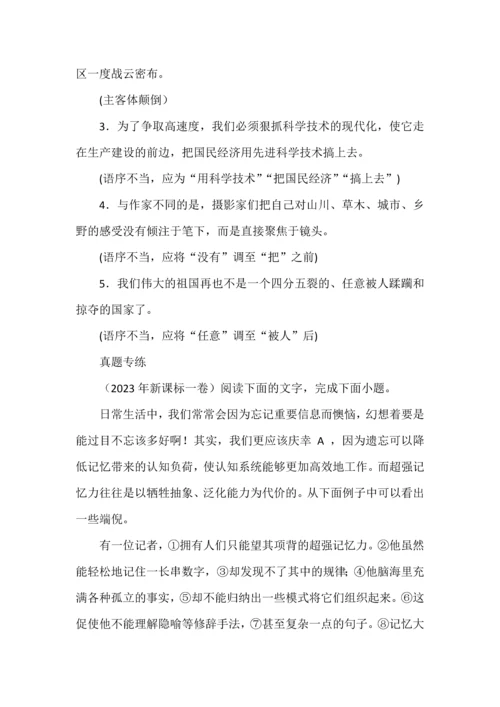 区一度战云密布。

(主客体颠倒)

3．为了争取高速度，我们必须狠抓科学技术的现代化，使它走在生产建设的前边，把国民经济用先进科学技术搞上去。

(语序不当，应为“用科学技术”“把国民经济”“搞上去”)

4．与作家不同的是，摄影家们把自己对山川、草木、城市、乡野的感受没有倾注于笔下，而是直接聚焦于镜头。

(语序不当，应将“没有”调至“把”之前)

5．我们伟大的祖国再也不是一个四分五裂的、任意被人蹂躏和掠夺的国家了。

(语序不当，应将“任意”调至“被人”后)

真题专练

（2023 年新课标一卷）阅读下面的文字，完成下面小题。

日常生活中，我们常常会因为忘记重要信息而懊恼，幻想着要是能过目不忘该多好啊！其实，我们更应该庆幸 A ，因为遗忘可以降低记忆带来的认知负荷，使认知系统能够更加高效地工作。而超强记忆力往往是以牺牲抽象、泛化能力为代价的。从下面例子中可以看出一些端倪。

有一位记者，①拥有人们只能望其项背的超强记忆力。②他虽然能轻松地记住一长串数字，③却发现不了其中的规律；④他脑海里充满各种孤立的事实，⑤却不能归纳出一些模式将它们组织起来。⑥这促使他不能理解隐喻等修辞手法，⑦甚至复杂一点的句子。⑧记忆大